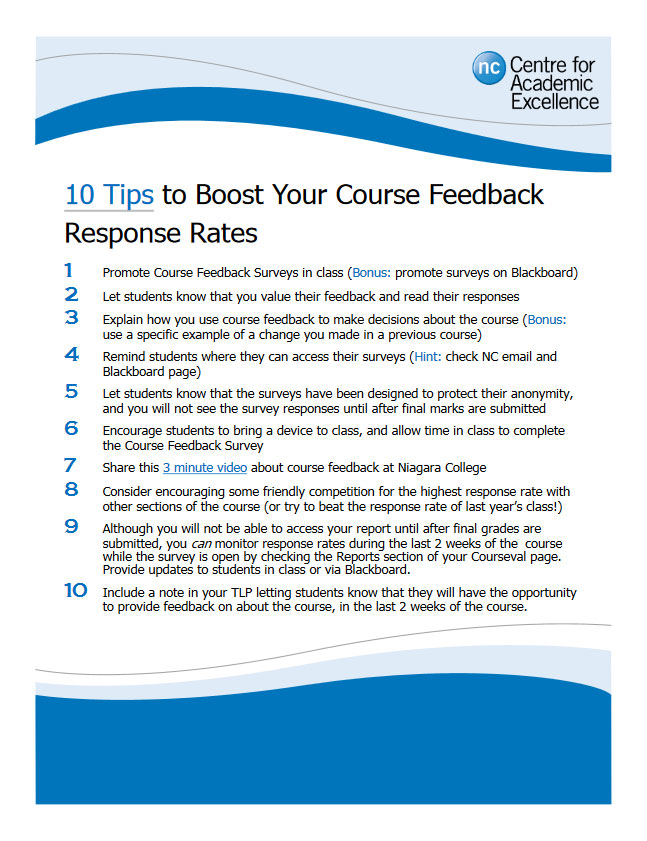 nc Centre for Academic Excellence

10 Tips to Boost Your Course Feedback Response Rates

1 Promote Course Feedback Surveys in class (Bonus: promote surveys on Blackboard)

2 Let students know that you value their feedback and read their responses

3 Explain how you use course feedback to make decisions about the course (Bonus: use a specific example of a change you made in a previous course)

4 Remind students where they can access their surveys (Hint: check NC email and Blackboard page)

5 Let students know that the surveys have been designed to protect their anonymity, and you will not see the survey responses until after final marks are submitted

6 Encourage students to bring a device to class, and allow time in class to complete the Course Feedback Survey

7 Share this 3 minute video about course feedback at Niagara College

8 Consider encouraging some friendly competition for the highest response rate with other sections of the course (or try to beat the response rate of last year's class!)

9 Although you will not be able to access your report until after final grades are submitted, you can monitor response rates during the last 2 weeks of the course while the survey is open by checking the Reports section of your Courseval page. Provide updates to students in class or via Blackboard.

10 Include a note in your TLP letting students know that they will have the opportunity to provide feedback on about the course, in the last 2 weeks of the course.